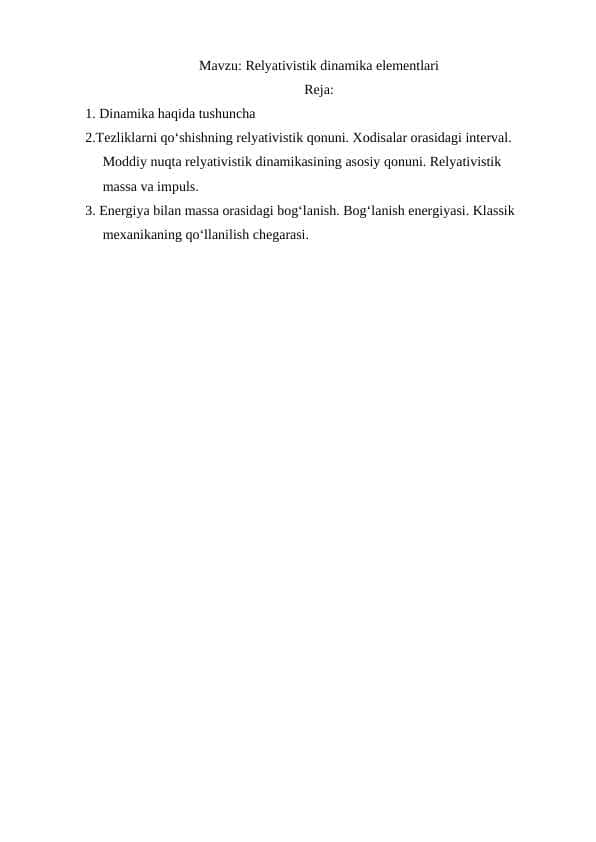 Mavzu: Relyativistik dinamika elementlari

Reja:

1. Dinamika haqida tushuncha

2.Tezliklarni qo‘shishning relyativistik qonuni. Xodisalar orasidagi interval. Moddiy nuqta relyativistik dinamikasining asosiy qonuni. Relyativistik massa va impuls.

3. Energiya bilan massa orasidagi bog‘lanish. Bog‘lanish energiyasi. Klassik mexanikaning qo‘llanilish chegarasi.